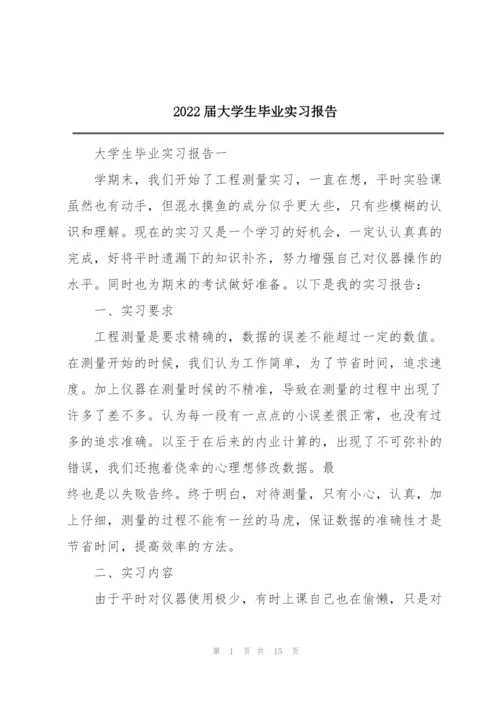 2022届大学生毕业实习报告

大学生毕业实习报告一

学期末，我们开始了工程测量实习，一直在想，平时实验课虽然也有动手，但混水摸鱼的成分似乎更大些，只有些模糊的认识和理解。现在的实习又是一个学习的好机会，一定认认真真的完成，好将平时遗漏下的知识补齐，努力增强自己对仪器操作的水平。同时也为期末的考试做好准备。以下是我的实习报告：

一、实习要求

工程测量是要求精确的，数据的误差不能超过一定的数值。在测量开始的时候，我们认为工作简单，为了节省时间，追求速度。加上仪器在测量时候的不精准，导致在测量的过程中出现了许多了差不多。认为每一段有一点点的小误差很正常，也没有过多的追求准确。以至于在后来的内业计算的，出现了不可弥补的错误，我们还抱着侥幸的心理想修改数据。最

终也是以失败告终。终于明白，对待测量，只有小心，认真，加上仔细，测量的过程不能有一丝的马虎，保证数据的准确性才是节省时间，提高效率的方法。

二、实习内容

由于平时对仪器使用极少，有时上课自己也在偷懒，只是对

第 1 页 共 15 页